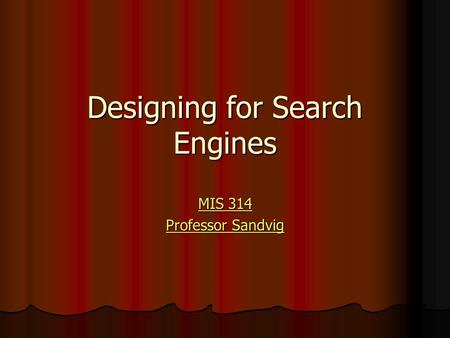 Designing for Search Engines

MIS 314
Professor Sandvig